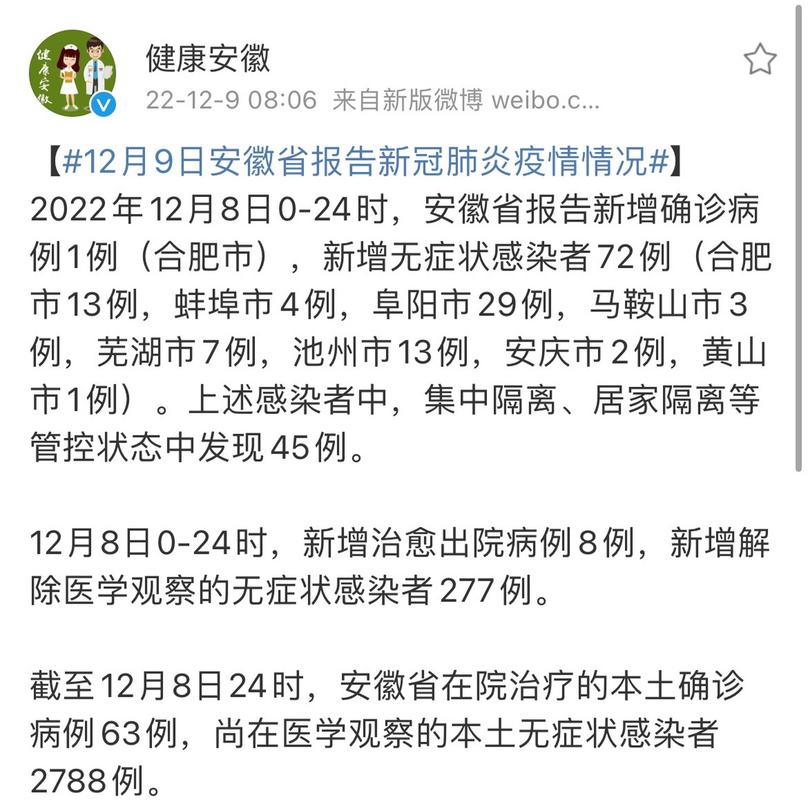 健康安徽

健康安徽
22-12-9 08:06 来自新版微博 weibo.c...

【#12月9日安徽省报告新冠肺炎疫情情况#】
2022年12月8日0-24时，安徽省报告新增确诊病例1例（合肥市），新增无症状感染者72例（合肥市13例，蚌埠市4例，阜阳市29例，马鞍山市3例，芜湖市7例，池州市13例，安庆市2例，黄山市1例）。上述感染者中，集中隔离、居家隔离等管控状态中发现45例。

12月8日0-24时，新增治愈出院病例8例，新增解除医学观察的无症状感染者277例。

截至12月8日24时，安徽省在院治疗的本土确诊病例63例，尚在医学观察的本土无症状感染者2788例。